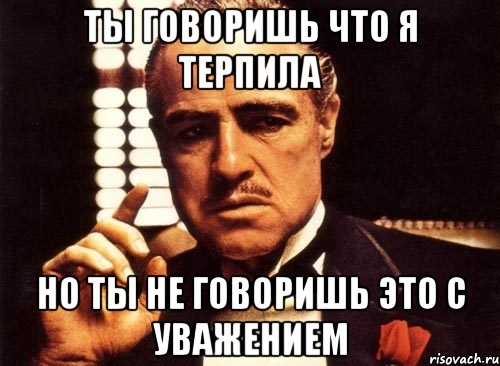 ТЫ ГОВОРИШЬ ЧТО Я ТЕРПИЛА

НО ТЫ НЕ ГОВОРИШЬ ЭТО С УВАЖЕНИЕМ

risovach.ru